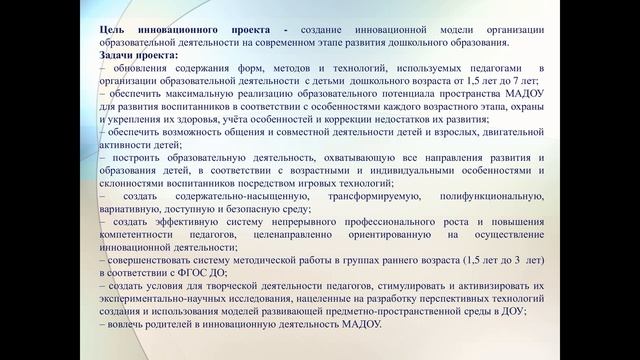 Цель инновационного проекта - создание инновационной модели организации образовательной деятельности на современном этапе развития дошкольного образования.
Задачи проекта:
– обновления содержания форм, методов и технологий, используемых педагогами в организации образовательной деятельности с детьми дошкольного возраста от 1,5 лет до 7 лет;
– обеспечить максимальную реализацию образовательного потенциала пространства МАДОУ для развития воспитанников в соответствии с особенностями каждого возрастного этапа, охраны и укрепления их здоровья, учёта особенностей и коррекции недостатков их развития;
– обеспечить возможность общения и совместной деятельности детей и взрослых, двигательной активности детей;
– построить образовательную деятельность, охватывающую все направления развития и образования детей, в соответствии с возрастными и индивидуальными особенностями и склонностями воспитанников посредством игровых технологий;
– создать содержательно-насыщенную, трансформируемую, полифункциональную, вариативную, доступную и безопасную среду;
– создать эффективную систему непрерывного профессионального роста и повышения компетентности педагогов, целенаправленно ориентированную на осуществление инновационной деятельности;
– совершенствовать систему методической работы в группах раннего возраста (1,5 лет до 3 лет) в соответствии с ФГОС ДО;
– создать условия для творческой деятельности педагогов, стимулировать и активизировать их экспериментально-научных исследования, нацеленные на разработку перспективных технологий создания и использования моделей развивающей предметно-пространственной среды в ДОУ;
– вовлечь родителей в инновационную деятельность МАДОУ.